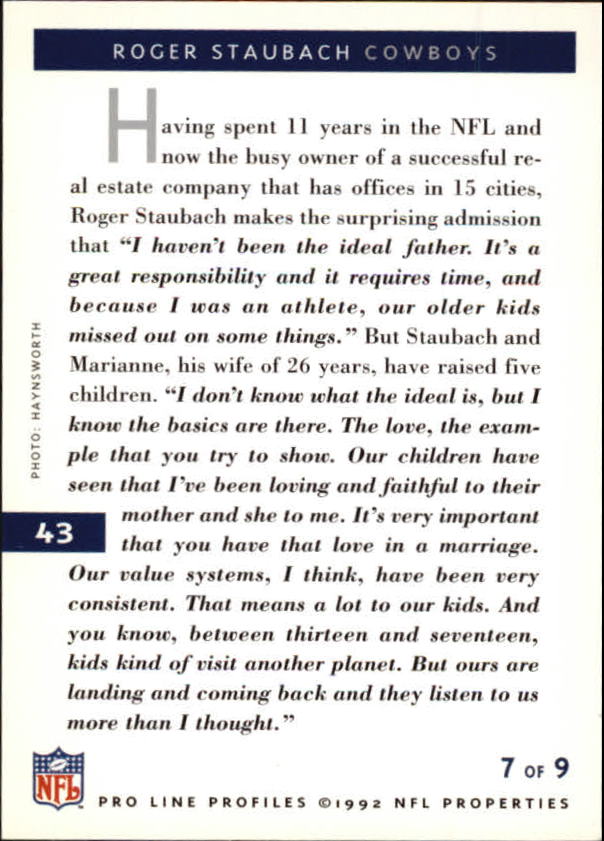 ROGER STAUBACH COWBOYS

Having spent 11 years in the NFL and now the busy owner of a successful real estate company that has offices in 15 cities, Roger Staubach makes the surprising admission that "I haven't been the ideal father. It's a great responsibility and it requires time, and because I was an athlete, our older kids missed out on some things." But Staubach and Marianne, his wife of 26 years, have raised five children. "I don't know what the ideal is, but I know the basics are there. The love, the example that you try to show. Our children have seen that I've been loving and faithful to their mother and she to me. It's very important that you have that love in a marriage. Our value systems, I think, have been very consistent. That means a lot to our kids. And you know, between thirteen and seventeen, kids kind of visit another planet. But ours are landing and coming back and they listen to us more than I thought."

PHOTO: HAYNSWORTH

43

NFL

7 OF 9

PRO LINE PROFILES ©1992 NFL PROPERTIES